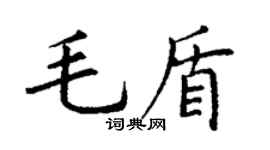 毛盾
词典网